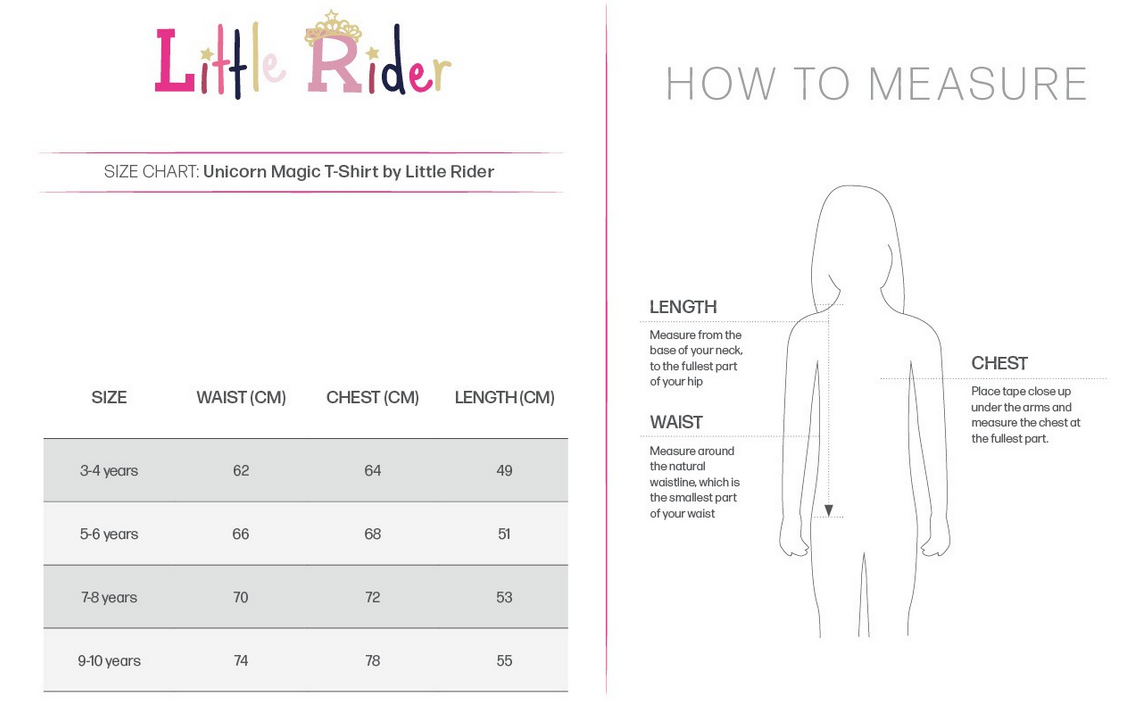 Little Rider

SIZE CHART: Unicorn Magic T-Shirt by Little Rider

| SIZE | WAIST (CM) | CHEST (CM) | LENGTH (CM) |
|---|---|---|---|
| 3-4 years | 62 | 64 | 49 |
| 5-6 years | 66 | 68 | 51 |
| 7-8 years | 70 | 72 | 53 |
| 9-10 years | 74 | 78 | 55 |

HOW TO MEASURE

LENGTH

Measure from the base of your neck, to the fullest part of your hip

WAIST

Measure around the natural waistline, which is the smallest part of your waist

CHEST

Place tape close up under the arms and measure the chest at the fullest part.